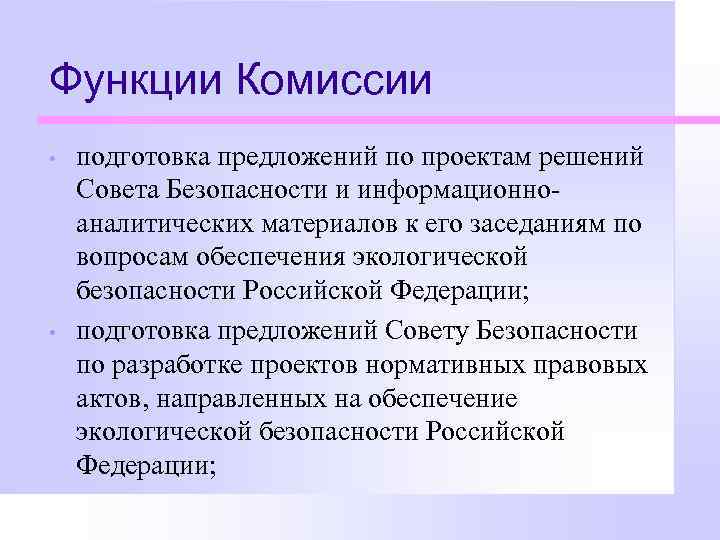 Функции Комиссии

• подготовка предложений по проектам решений Совета Безопасности и информационно-аналитических материалов к его заседаниям по вопросам обеспечения экологической безопасности Российской Федерации;

• подготовка предложений Совету Безопасности по разработке проектов нормативных правовых актов, направленных на обеспечение экологической безопасности Российской Федерации;